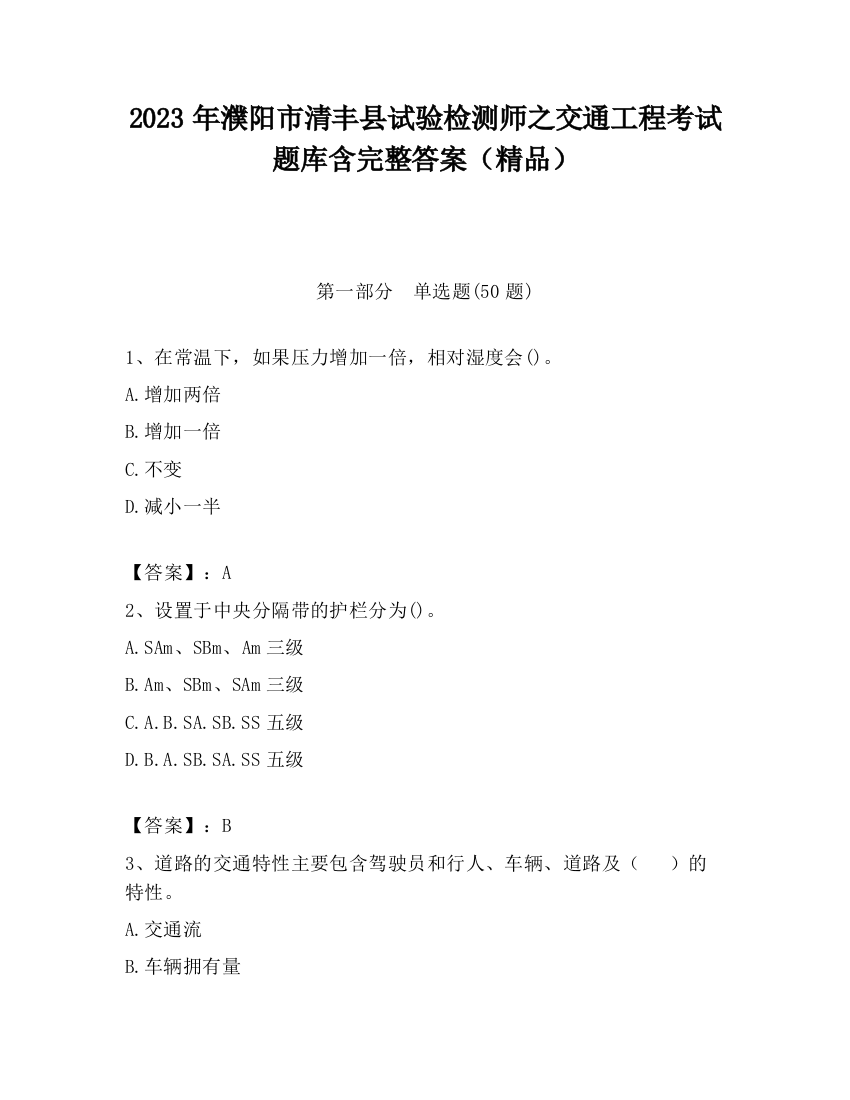 2023 年濮阳市清丰县试验检测师之交通工程考试题库含完整答案（精品）

第一部分 单选题(50 题)

1、在常温下，如果压力增加一倍，相对湿度会()。

A.增加两倍

B.增加一倍

C.不变

D.减小一半

【答案】：A

2、设置于中央分隔带的护栏分为()。

A.SAm、SBm、Am 三级

B.Am、SBm、SAm 三级

C.A.B.SA.SB.SS 五级

D.B.A.SB.SA.SS 五级

【答案】：B

3、道路的交通特性主要包含驾驶员和行人、车辆、道路及（ ）的特性。

A.交通流

B.车辆拥有量